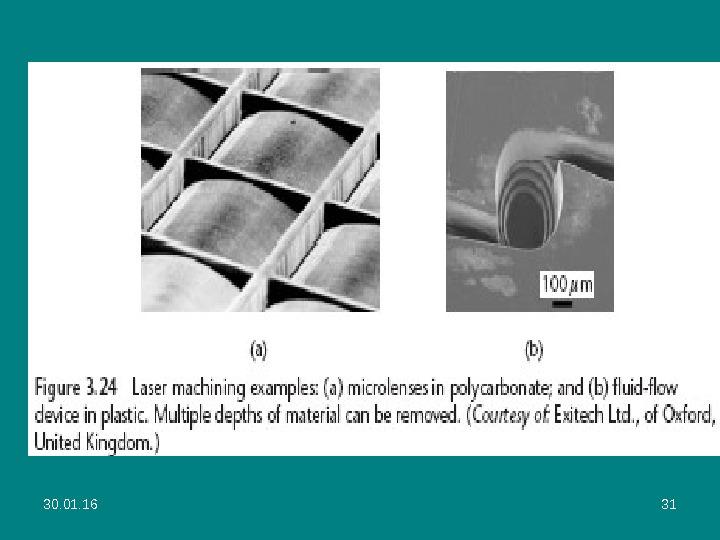 $100\,\mu m$

(a)

(b)

Figure 3.24 Laser machining examples: (a) microlenses in polycarbonate; and (b) fluid-flow device in plastic. Multiple depths of material can be removed. (Courtesy of: Exitech Ltd., of Oxford, United Kingdom.)

30.01.16

31